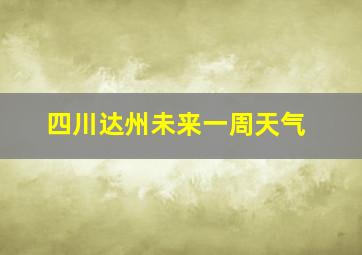 四川达州未来一周天气